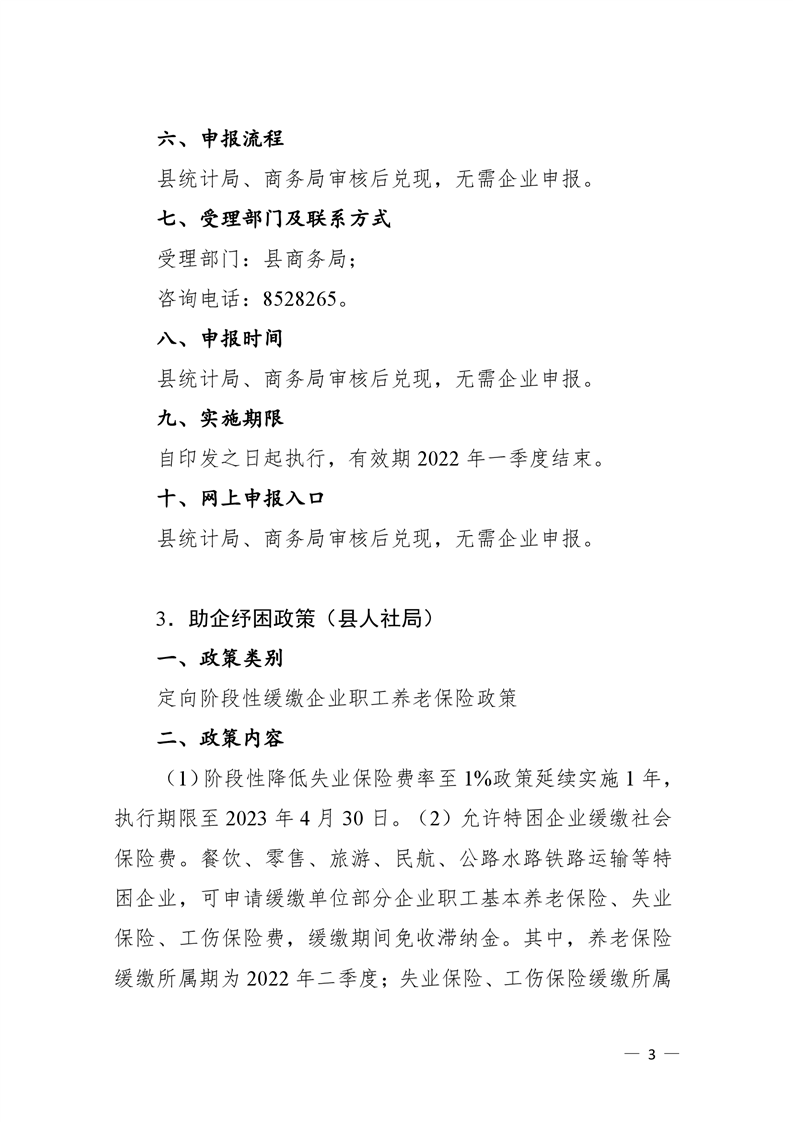 六、申报流程

县统计局、商务局审核后兑现，无需企业申报。

七、受理部门及联系方式

受理部门：县商务局；

咨询电话：8528265。

八、申报时间

县统计局、商务局审核后兑现，无需企业申报。

九、实施期限

自印发之日起执行，有效期 2022 年一季度结束。

十、网上申报入口

县统计局、商务局审核后兑现，无需企业申报。

3．助企纾困政策（县人社局）

一、政策类别

定向阶段性缓缴企业职工养老保险政策

二、政策内容

（1）阶段性降低失业保险费率至 1%政策延续实施 1 年，执行期限至 2023 年 4 月 30 日。（2）允许特困企业缓缴社会保险费。餐饮、零售、旅游、民航、公路水路铁路运输等特困企业，可申请缓缴单位部分企业职工基本养老保险、失业保险、工伤保险费，缓缴期间免收滞纳金。其中，养老保险缓缴所属期为 2022 年二季度；失业保险、工伤保险缓缴所属

— 3 —